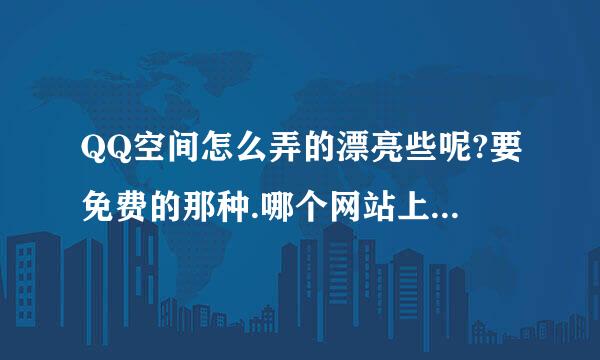 QQ空间怎么弄的漂亮些呢?要免费的那种.哪个网站上...